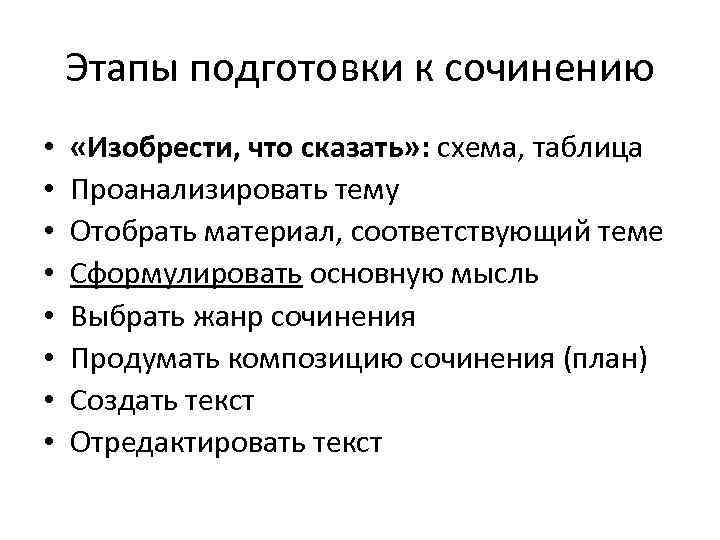 Этапы подготовки к сочинению

• «Изобрести, что сказать»: схема, таблица
• Проанализировать тему
• Отобрать материал, соответствующий теме
• Сформулировать основную мысль
• Выбрать жанр сочинения
• Продумать композицию сочинения (план)
• Создать текст
• Отредактировать текст